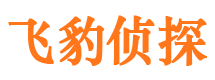 飞豹侦探